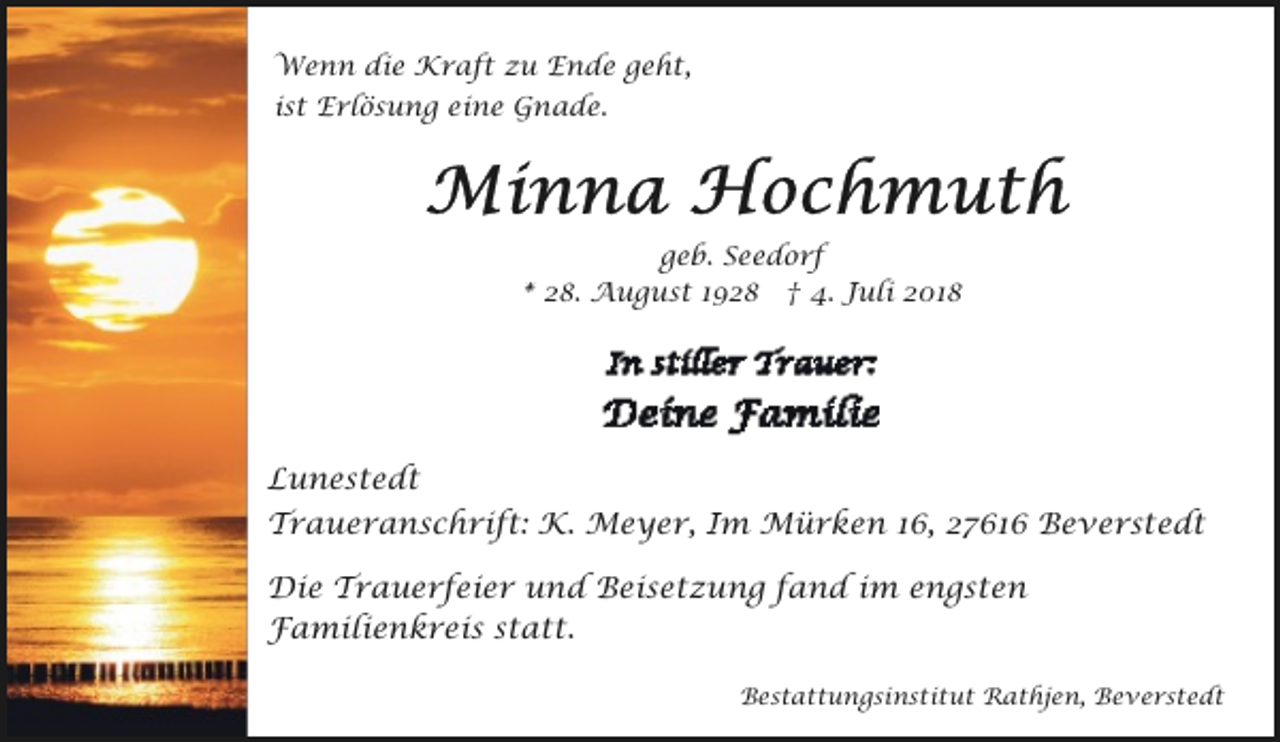 Wenn die Kraft zu Ende geht,
ist Erlösung eine Gnade.

Minna Hochmuth

geb. Seedorf
* 28. August 1928 † 4. Juli 2018

In stiller Trauer:
Deine Familie

Lunestedt
Traueranschrift: K. Meyer, Im Mürken 16, 27616 Beverstedt

Die Trauerfeier und Beisetzung fand im engsten Familienkreis statt.

Bestattungsinstitut Rathjen, Beverstedt